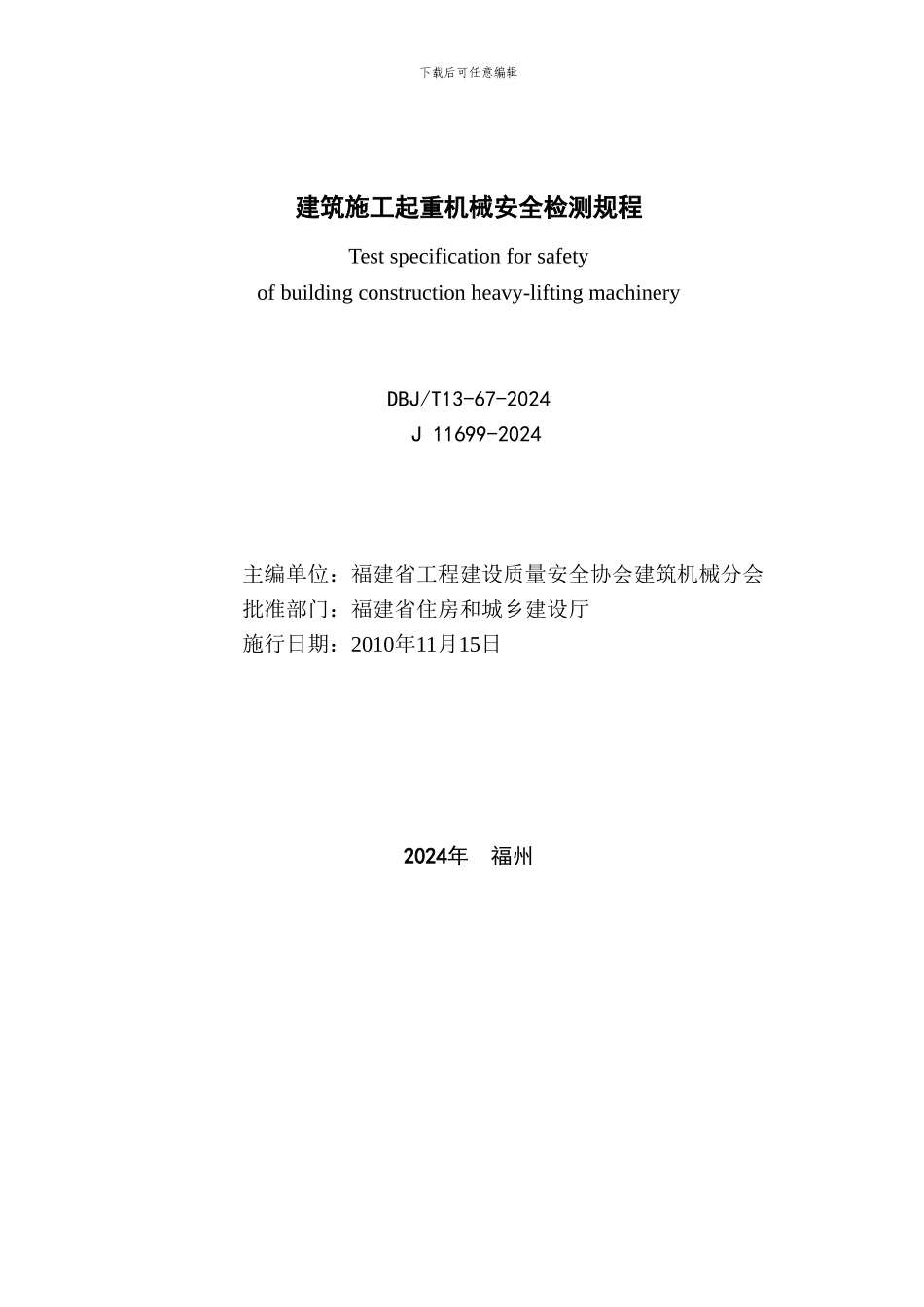 下载后可任意编辑

建筑施工起重机械安全检测规程

Test specification for safety
of building construction heavy-lifting machinery

DBJ/T13-67-2024
J 11699-2024

主编单位：福建省工程建设质量安全协会建筑机械分会
批准部门：福建省住房和城乡建设厅
施行日期：2010年11月15日

2024年　福州